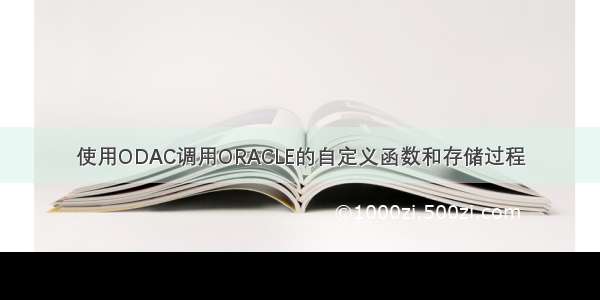 使用ODAC调用ORACLE的自定义函数和存储过程

©1000zi.500zi.com